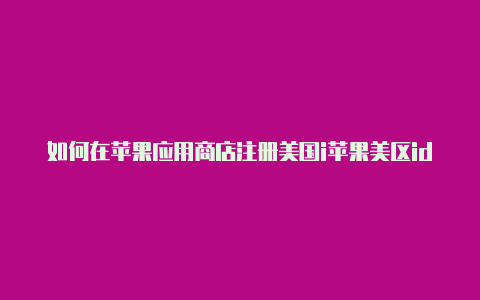 如何在苹果应用商店注册美国i苹果美区id